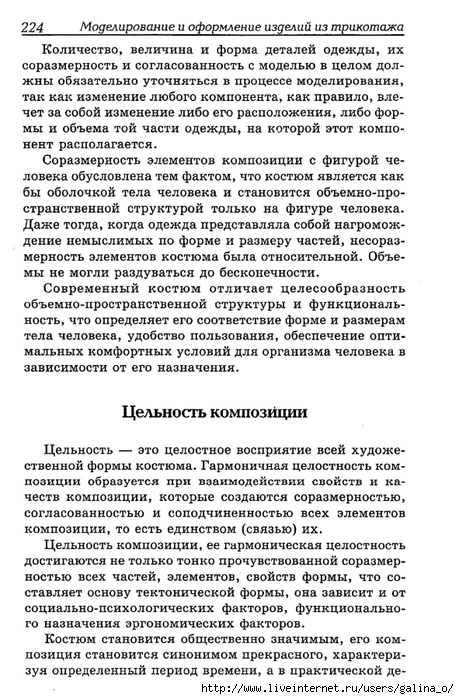 224 Моделирование и оформление изделий из трикотажа

Количество, величина и форма деталей одежды, их соразмерность и согласованность с моделью в целом должны обязательно уточняться в процессе моделирования, так как изменение любого компонента, как правило, влечет за собой изменение либо его расположения, либо формы и объема той части одежды, на которой этот компонент располагается.

Соразмерность элементов композиции с фигурой человека обусловлена тем фактом, что костюм является как бы оболочкой тела человека и становится объемно-пространственной структурой только на фигуре человека. Даже тогда, когда одежда представляла собой нагромождение немыслимых по форме и размеру частей, несоразмерность элементов костюма была относительной. Объемы не могли раздуваться до бесконечности.

Современный костюм отличает целесообразность объемно-пространственной структуры и функциональность, что определяет его соответствие форме и размерам тела человека, удобство пользования, обеспечение оптимальных комфортных условий для организма человека в зависимости от его назначения.

Цельность композиции

Цельность — это целостное восприятие всей художественной формы костюма. Гармоничная целостность композиции образуется при взаимодействии свойств и качеств композиции, которые создаются соразмерностью, согласованностью и соподчиненностью всех элементов композиции, то есть единством (связью) их.

Цельность композиции, ее гармоническая целостность достигаются не только тонко прочувствованной соразмерностью всех частей, элементов, свойств формы, что составляет основу тектонической формы, она зависит и от социально-психологических факторов, функционального назначения эргономических факторов.

Костюм становится общественно значимым, его композиция становится синонимом прекрасного, характеризуя определенный период времени, а в практической де-

http://www.liveinternet.ru/users/galina_o/